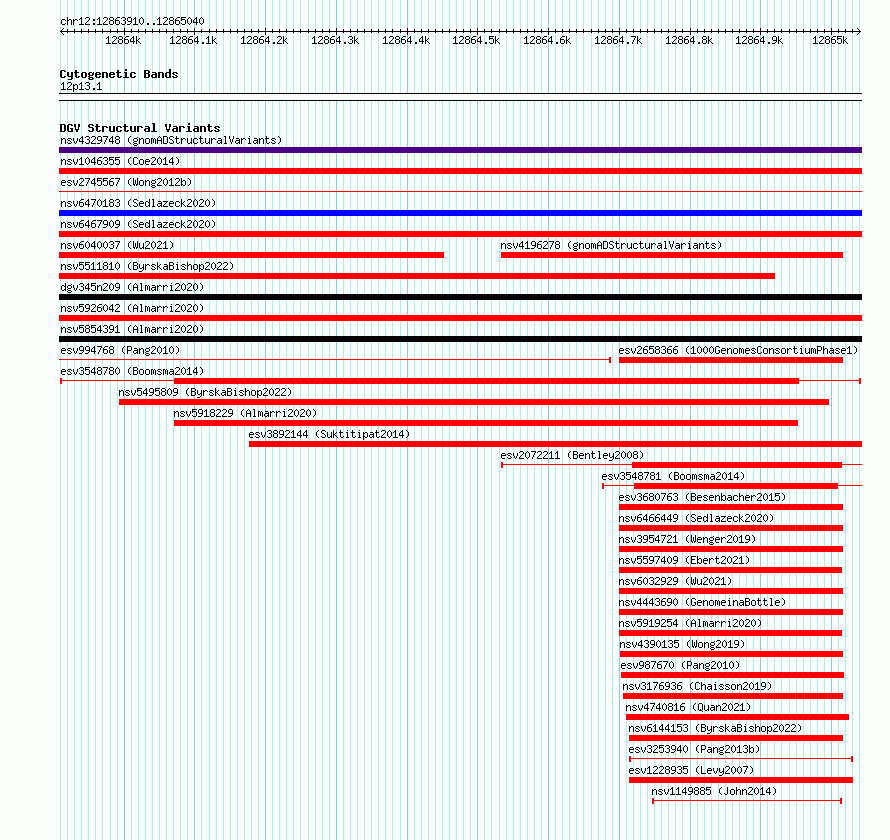 chr12:12863910..12865040

12864k 12864.1k 12864.2k 12864.3k 12864.4k 12864.5k 12864.6k 12864.7k 12864.8k 12864.9k 12865k

Cytogenetic Bands
12p13.1

DGV Structural Variants
nsv4329748 (gnomADStructuralVariants)
nsv1046355 (Coe2014)
esv2745567 (Wong2012b)
nsv6470183 (Sedlazeck2020)
nsv6467909 (Sedlazeck2020)
nsv6040037 (Wu2021)
nsv4196278 (gnomADStructuralVariants)
nsv5511810 (ByrskaBishop2022)
dgv345n209 (Almarri2020)
nsv5926042 (Almarri2020)
nsv5854391 (Almarri2020)
esv994768 (Pang2010)
esv2658366 (1000GenomesConsortiumPhase1)
esv3548780 (Boomsma2014)
nsv5495809 (ByrskaBishop2022)
nsv5918229 (Almarri2020)
esv3892144 (Suktitipat2014)
esv2072211 (Bentley2008)
esv3548781 (Boomsma2014)
esv3680763 (Besenbacher2015)
nsv6466449 (Sedlazeck2020)
nsv3954721 (Wenger2019)
nsv5597409 (Ebert2021)
nsv6032929 (Wu2021)
nsv4443690 (GenomeinaBottle)
nsv5919254 (Almarri2020)
nsv4390135 (Wong2019)
esv987670 (Pang2010)
nsv3176936 (Chaisson2019)
nsv4740816 (Quan2021)
nsv6144153 (ByrskaBishop2022)
esv3253940 (Pang2013b)
esv1228935 (Levy2007)
nsv1149885 (John2014)